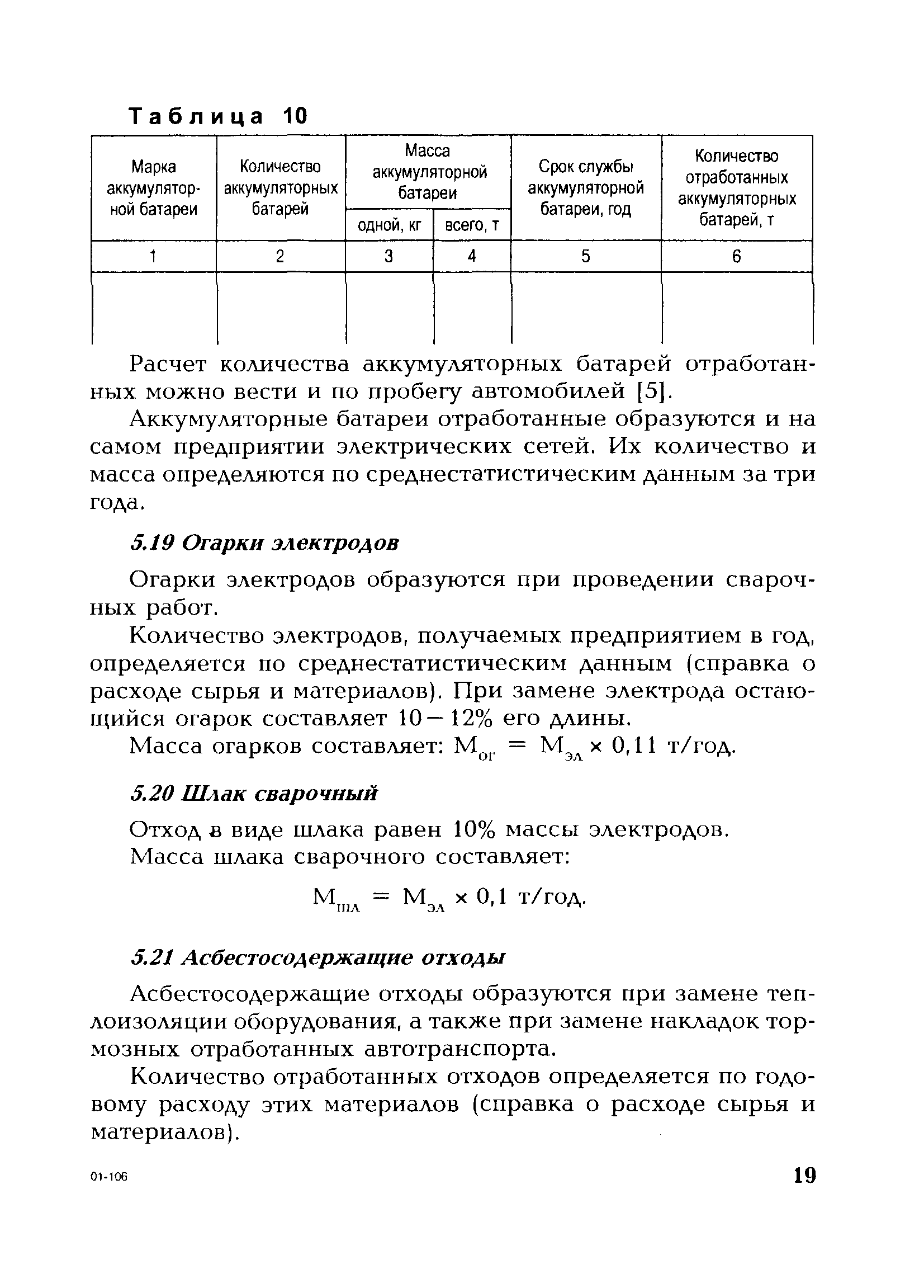 Таблица 10

| Марка аккумуляторной батареи | Количество аккумуляторных батарей | Масса аккумуляторной батареи одной, кг | Масса аккумуляторной батареи всего, т | Срок службы аккумуляторной батареи, год | Количество отработанных аккумуляторных батарей, т |
|---|---|---|---|---|---|
| 1 | 2 | 3 | 4 | 5 | 6 |
| | | | | | |

Расчет количества аккумуляторных батарей отработанных можно вести и по пробегу автомобилей [5].

Аккумуляторные батареи отработанные образуются и на самом предприятии электрических сетей. Их количество и масса определяются по среднестатистическим данным за три года.

5.19 Огарки электродов

Огарки электродов образуются при проведении сварочных работ.

Количество электродов, получаемых предприятием в год, определяется по среднестатистическим данным (справка о расходе сырья и материалов). При замене электрода остающийся огарок составляет 10—12% его длины.

Масса огарков составляет: $М_{ог} = М_{эл} \times 0,11$ т/год.

5.20 Шлак сварочный

Отход в виде шлака равен 10% массы электродов.

Масса шлака сварочного составляет:

$М_{шл} = М_{эл} \times 0,1$ т/год.

5.21 Асбестосодержащие отходы

Асбестосодержащие отходы образуются при замене теплоизоляции оборудования, а также при замене накладок тормозных отработанных автотранспорта.

Количество отработанных отходов определяется по годовому расходу этих материалов (справка о расходе сырья и материалов).

01-106

19